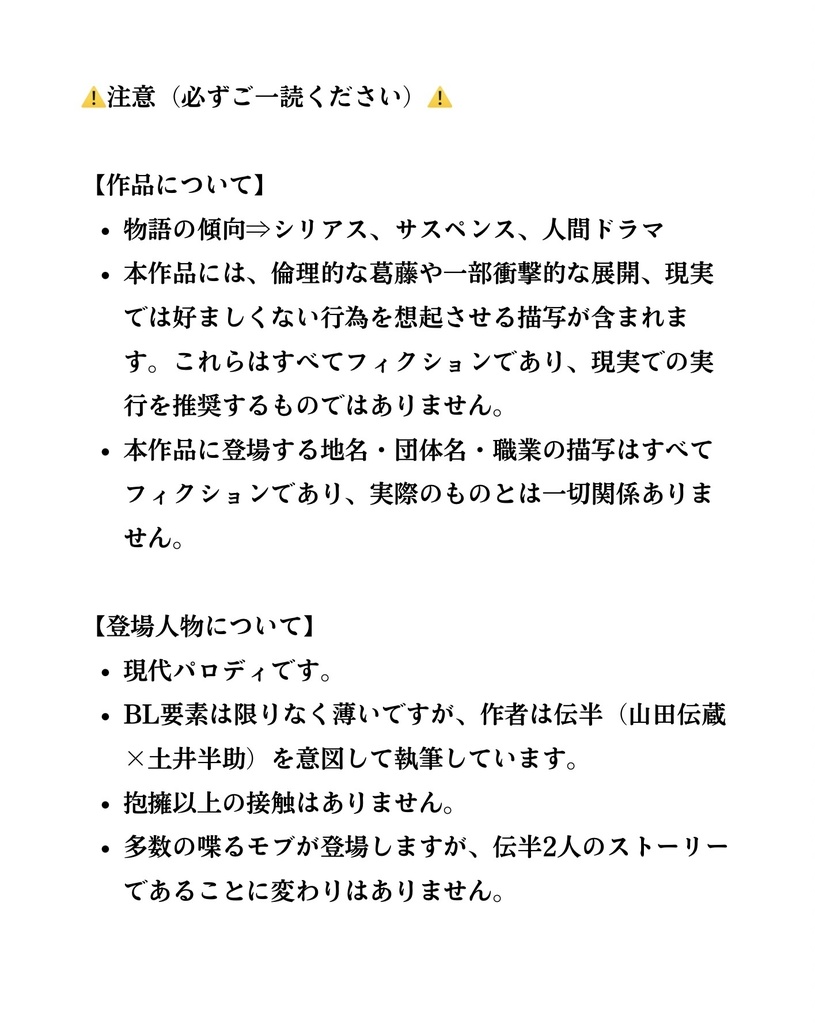 ⚠️注意（必ずご一読ください）⚠️

【作品について】
• 物語の傾向⇒シリアス、サスペンス、人間ドラマ
• 本作品には、倫理的な葛藤や一部衝撃的な展開、現実では好ましくない行為を想起させる描写が含まれます。これらはすべてフィクションであり、現実での実行を推奨するものではありません。
• 本作品に登場する地名・団体名・職業の描写はすべてフィクションであり、実際のものとは一切関係ありません。

【登場人物について】
• 現代パロディです。
• BL要素は限りなく薄いですが、作者は伝半（山田伝蔵×土井半助）を意図して執筆しています。
• 抱擁以上の接触はありません。
• 多数の喋るモブが登場しますが、伝半2人のストーリーであることに変わりはありません。